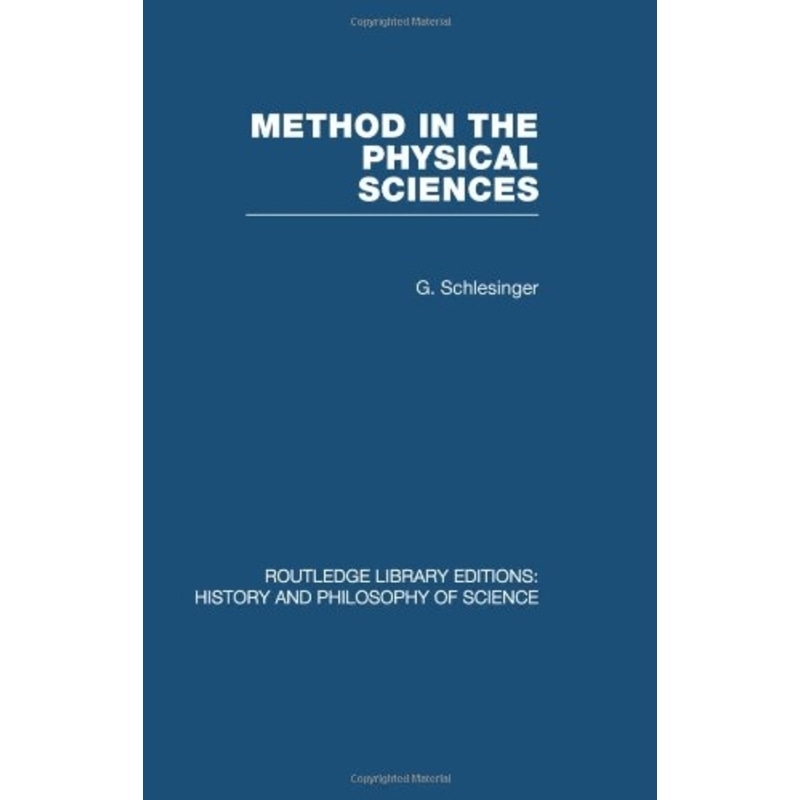 METHOD IN THE
PHYSICAL
SCIENCES

G. Schlesinger

ROUTLEDGE LIBRARY EDITIONS:
HISTORY AND PHILOSOPHY OF SCIENCE

Copyrighted Material